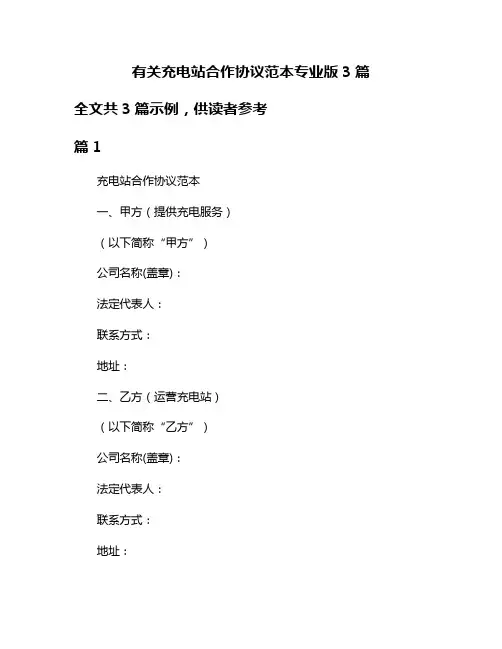 有关充电站合作协议范本专业版 3 篇

全文共 3 篇示例，供读者参考

篇 1

充电站合作协议范本

一、甲方（提供充电服务）

（以下简称“甲方”）

公司名称(盖章)：

法定代表人：

联系方式：

地址：

二、乙方（运营充电站）

（以下简称“乙方”）

公司名称(盖章)：

法定代表人：

联系方式：

地址：